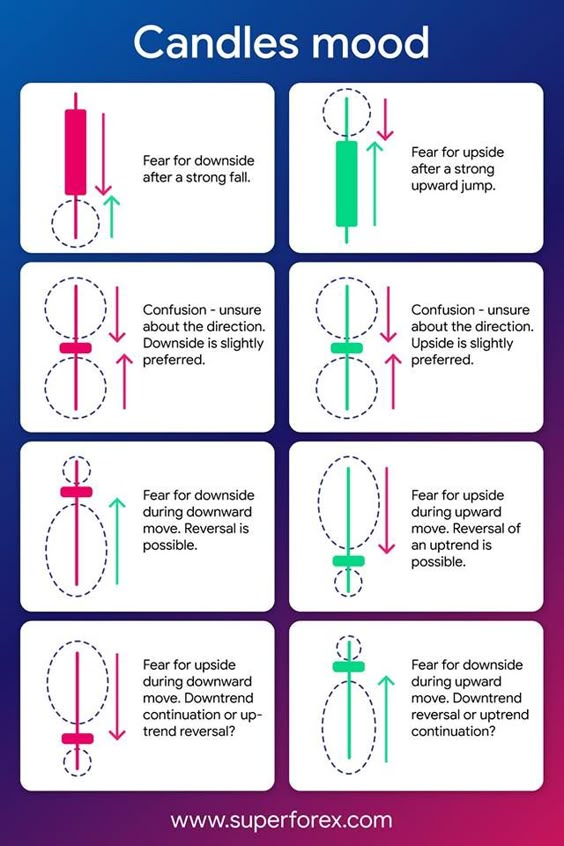 Candles mood

Fear for downside after a strong fall.

Fear for upside after a strong upward jump.

Confusion - unsure about the direction. Downside is slightly preferred.

Confusion - unsure about the direction. Upside is slightly preferred.

Fear for downside during downward move. Reversal is possible.

Fear for upside during upward move. Reversal of an uptrend is possible.

Fear for upside during downward move. Downtrend continuation or uptrend reversal?

Fear for downside during upward move. Downtrend reversal or uptrend continuation?

www.superforex.com